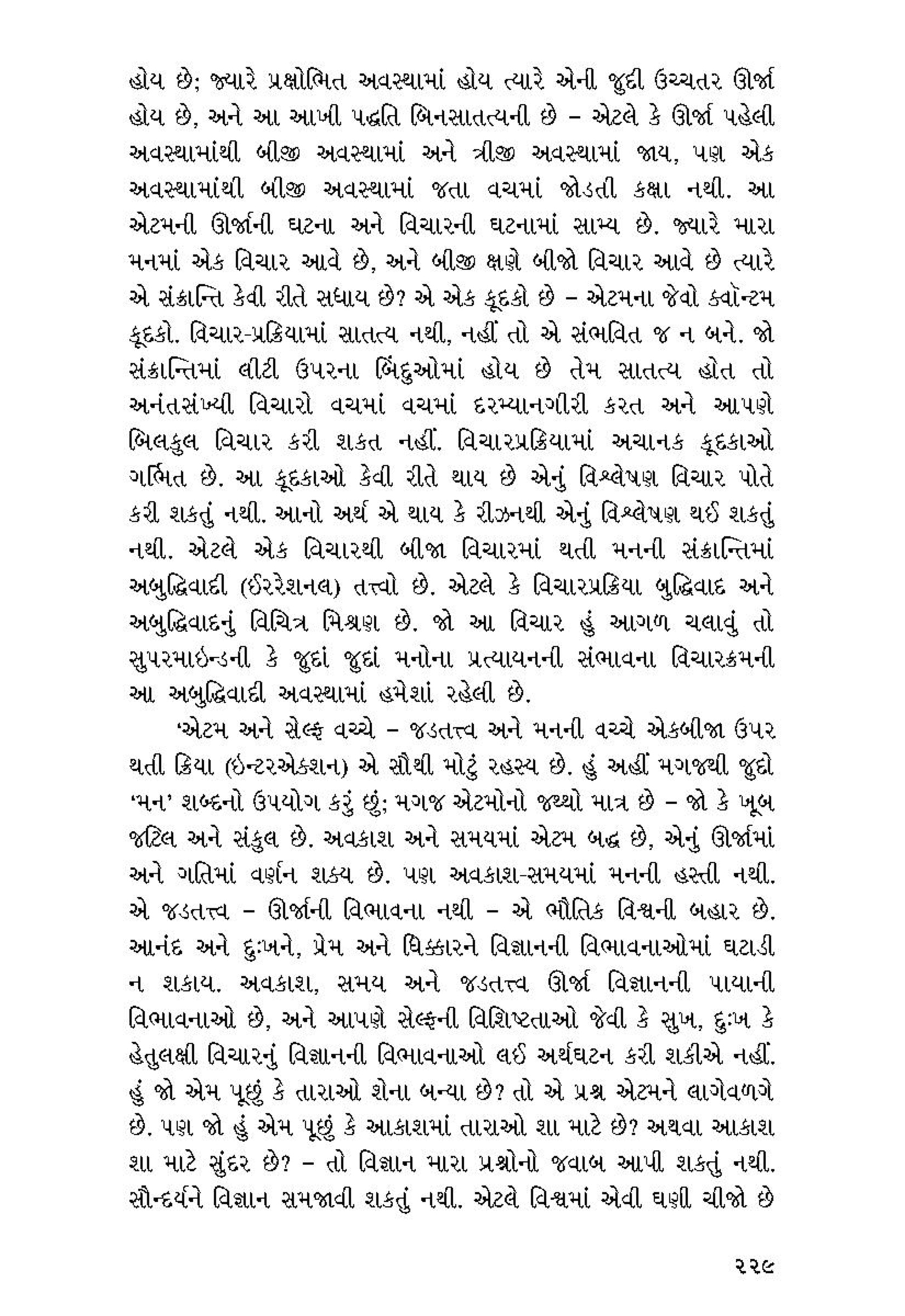 હોય છે; જ્યારે પ્રક્ષોભિત અવસ્થામાં હોય ત્યારે એની જુદી ઉચ્ચતર ઊર્જા હોય છે, અને આ આખી પદ્ધતિ બિનસાતત્યની છે – એટલે કે ઊર્જા પહેલી અવસ્થામાંથી બીજી અવસ્થામાં અને ત્રીજી અવસ્થામાં જાય, પણ એક અવસ્થામાંથી બીજી અવસ્થામાં જતા વચમાં જોડતી કક્ષા નથી. આ એટમની ઊર્જાની ઘટના અને વિચારની ઘટનામાં સામ્ય છે. જ્યારે મારા મનમાં એક વિચાર આવે છે, અને બીજી ક્ષણે બીજો વિચાર આવે છે ત્યારે એ સંક્રાન્તિ કેવી રીતે સધાય છે? એ એક કૂદકો છે – એટમના જેવો ક્વૉન્ટમ કૂદકો. વિચાર-પ્રક્રિયામાં સાતત્ય નથી, નહીં તો એ સંભવિત જ ન બને. જો સંક્રાન્તિમાં લીટી ઉપરના બિંદુઓમાં હોય છે તેમ સાતત્ય હોત તો અનંતસંખ્યી વિચારો વચમાં વચમાં દરમ્યાનગીરી કરત અને આપણે બિલકુલ વિચાર કરી શકત નહીં. વિચારપ્રક્રિયામાં અચાનક કૂદકાઓ ગર્ભિત છે. આ કૂદકાઓ કેવી રીતે થાય છે એનું વિશ્લેષણ વિચાર પોતે કરી શકતું નથી. આનો અર્થ એ થાય કે રીઝનથી એનું વિશ્લેષણ થઈ શકતું નથી. એટલે એક વિચારથી બીજા વિચારમાં થતી મનની સંક્રાન્તિમાં અબુદ્ધિવાદી (ઈરરેશનલ) તત્ત્વો છે. એટલે કે વિચારપ્રક્રિયા બુદ્ધિવાદ અને અબુદ્ધિવાદનું વિચિત્ર મિશ્રણ છે. જો આ વિચાર હું આગળ ચલાવું તો સુપરમાઇન્ડની કે જુદાં જુદાં મનોના પ્રત્યાયનની સંભાવના વિચારક્રમની આ અબુદ્ધિવાદી અવસ્થામાં હમેશાં રહેલી છે.

'એટમ અને સેલ્ફ વચ્ચે – જડતત્ત્વ અને મનની વચ્ચે એકબીજા ઉપર થતી ક્રિયા (ઇન્ટરએક્શન) એ સૌથી મોટું રહસ્ય છે. હું અહીં મગજથી જુદો 'મન' શબ્દનો ઉપયોગ કરું છું; મગજ એટમોનો જથ્થો માત્ર છે – જો કે ખૂબ જટિલ અને સંકુલ છે. અવકાશ અને સમયમાં એટમ બદ્ધ છે, એનું ઊર્જામાં અને ગતિમાં વર્ણન શક્ય છે. પણ અવકાશ-સમયમાં મનની હસ્તી નથી. એ જડતત્ત્વ – ઊર્જાની વિભાવના નથી – એ ભૌતિક વિશ્વની બહાર છે. આનંદ અને દુઃખને, પ્રેમ અને ધિક્કારને વિજ્ઞાનની વિભાવનાઓમાં ઘટાડી ન શકાય. અવકાશ, સમય અને જડતત્ત્વ ઊર્જા વિજ્ઞાનની પાયાની વિભાવનાઓ છે, અને આપણે સેલ્ફની વિશિષ્ટતાઓ જેવી કે સુખ, દુઃખ કે હેતુલક્ષી વિચારનું વિજ્ઞાનની વિભાવનાઓ લઈ અર્થઘટન કરી શકીએ નહીં. હું જો એમ પૂછું કે તારાઓ શેના બન્યા છે? તો એ પ્રશ્ન એટમને લાગેવળગે છે. પણ જો હું એમ પૂછું કે આકાશમાં તારાઓ શા માટે છે? અથવા આકાશ શા માટે સુંદર છે? – તો વિજ્ઞાન મારા પ્રશ્નોનો જવાબ આપી શકતું નથી. સૌન્દર્યને વિજ્ઞાન સમજાવી શકતું નથી. એટલે વિશ્વમાં એવી ઘણી ચીજો છે

૨૨૯